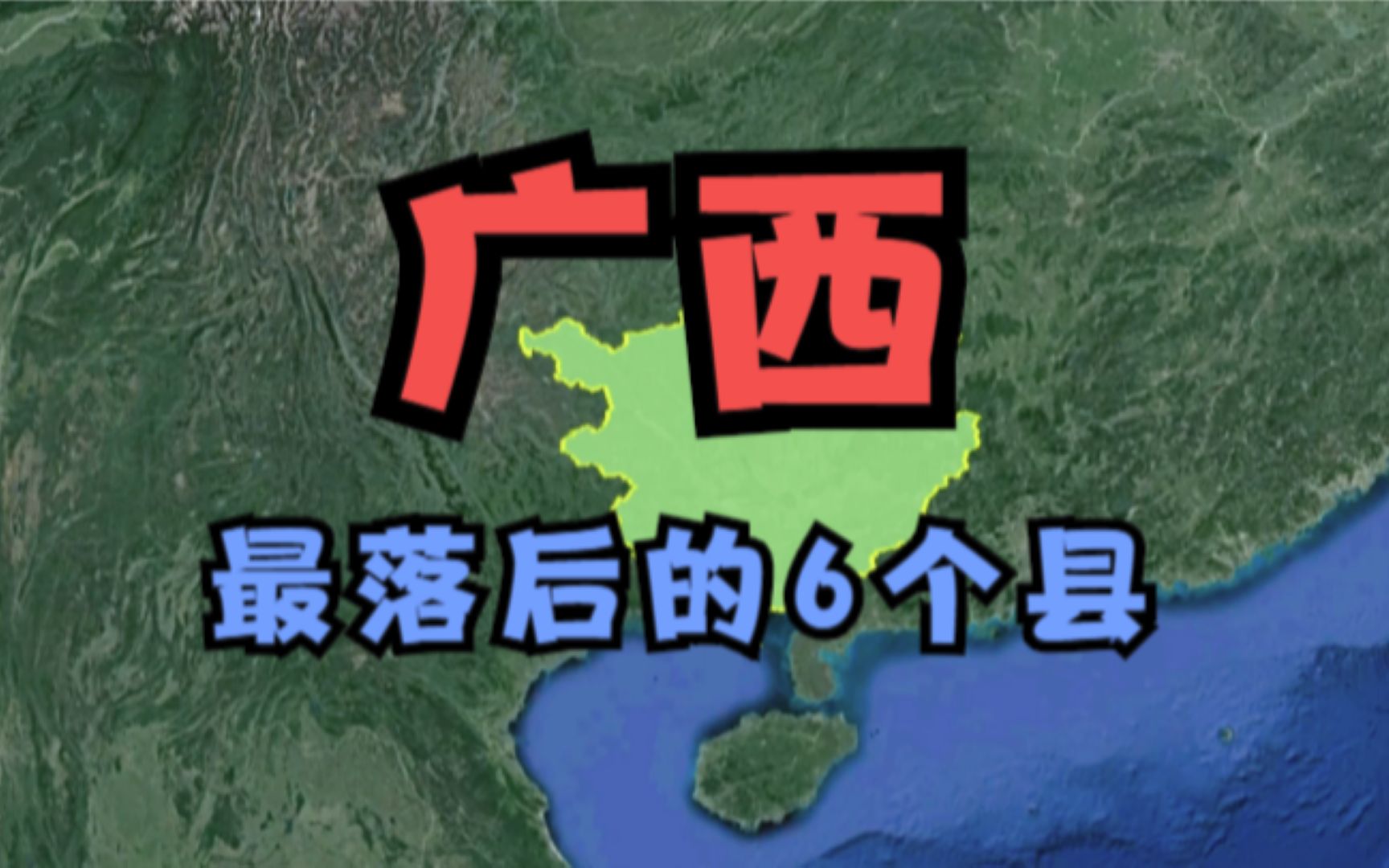 广西

最落后的6个县